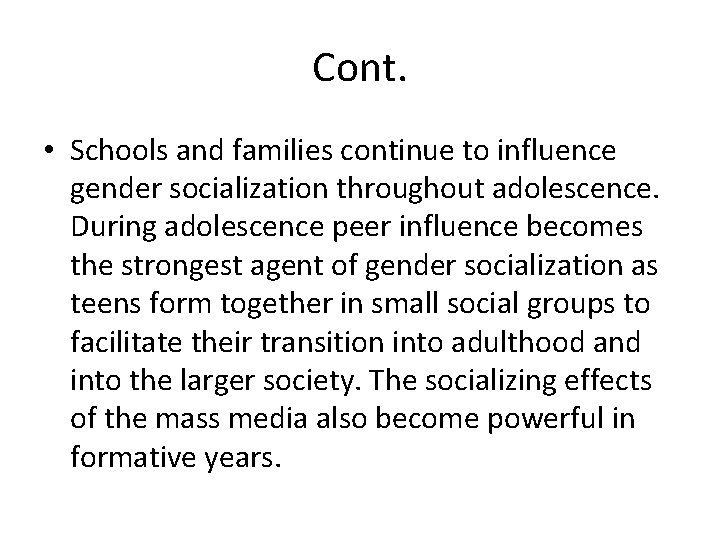 Cont.

• Schools and families continue to influence gender socialization throughout adolescence. During adolescence peer influence becomes the strongest agent of gender socialization as teens form together in small social groups to facilitate their transition into adulthood and into the larger society. The socializing effects of the mass media also become powerful in formative years.